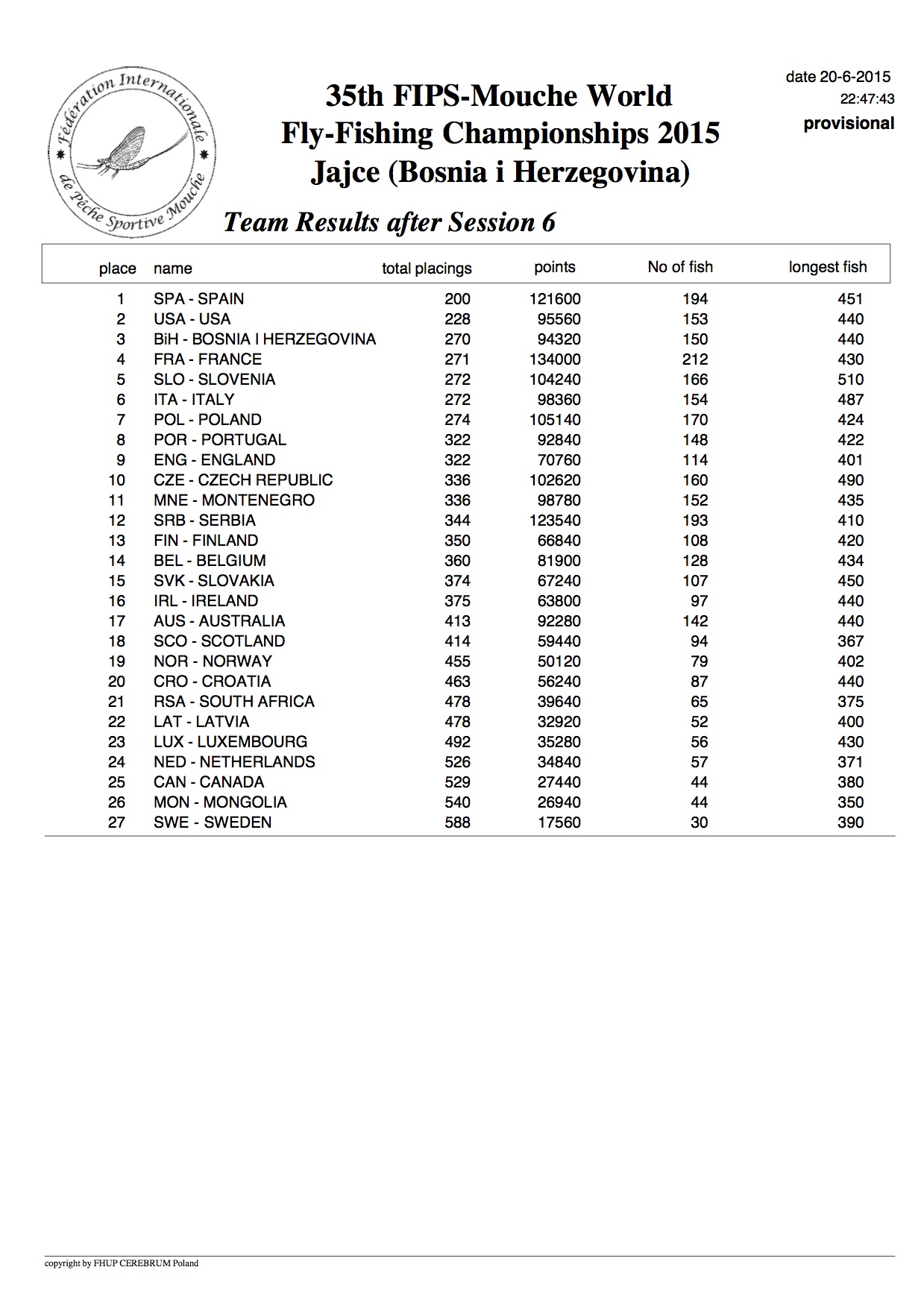 Fédération Internationale de Pêche Sportive Mouche

35th FIPS-Mouche World Fly-Fishing Championships 2015 Jajce (Bosnia i Herzegovina)

date 20-6-2015
22:47:43
provisional

Team Results after Session 6

| place | name | total placings | points | No of fish | longest fish |
|---|---|---|---|---|---|
| 1 | SPA - SPAIN | 200 | 121600 | 194 | 451 |
| 2 | USA - USA | 228 | 95560 | 153 | 440 |
| 3 | BiH - BOSNIA I HERZEGOVINA | 270 | 94320 | 150 | 440 |
| 4 | FRA - FRANCE | 271 | 134000 | 212 | 430 |
| 5 | SLO - SLOVENIA | 272 | 104240 | 166 | 510 |
| 6 | ITA - ITALY | 272 | 98360 | 154 | 487 |
| 7 | POL - POLAND | 274 | 105140 | 170 | 424 |
| 8 | POR - PORTUGAL | 322 | 92840 | 148 | 422 |
| 9 | ENG - ENGLAND | 322 | 70760 | 114 | 401 |
| 10 | CZE - CZECH REPUBLIC | 336 | 102620 | 160 | 490 |
| 11 | MNE - MONTENEGRO | 336 | 98780 | 152 | 435 |
| 12 | SRB - SERBIA | 344 | 123540 | 193 | 410 |
| 13 | FIN - FINLAND | 350 | 66840 | 108 | 420 |
| 14 | BEL - BELGIUM | 360 | 81900 | 128 | 434 |
| 15 | SVK - SLOVAKIA | 374 | 67240 | 107 | 450 |
| 16 | IRL - IRELAND | 375 | 63800 | 97 | 440 |
| 17 | AUS - AUSTRALIA | 413 | 92280 | 142 | 440 |
| 18 | SCO - SCOTLAND | 414 | 59440 | 94 | 367 |
| 19 | NOR - NORWAY | 455 | 50120 | 79 | 402 |
| 20 | CRO - CROATIA | 463 | 56240 | 87 | 440 |
| 21 | RSA - SOUTH AFRICA | 478 | 39640 | 65 | 375 |
| 22 | LAT - LATVIA | 478 | 32920 | 52 | 400 |
| 23 | LUX - LUXEMBOURG | 492 | 35280 | 56 | 430 |
| 24 | NED - NETHERLANDS | 526 | 34840 | 57 | 371 |
| 25 | CAN - CANADA | 529 | 27440 | 44 | 380 |
| 26 | MON - MONGOLIA | 540 | 26940 | 44 | 350 |
| 27 | SWE - SWEDEN | 588 | 17560 | 30 | 390 |

copyright by FHUP CEREBRUM Poland